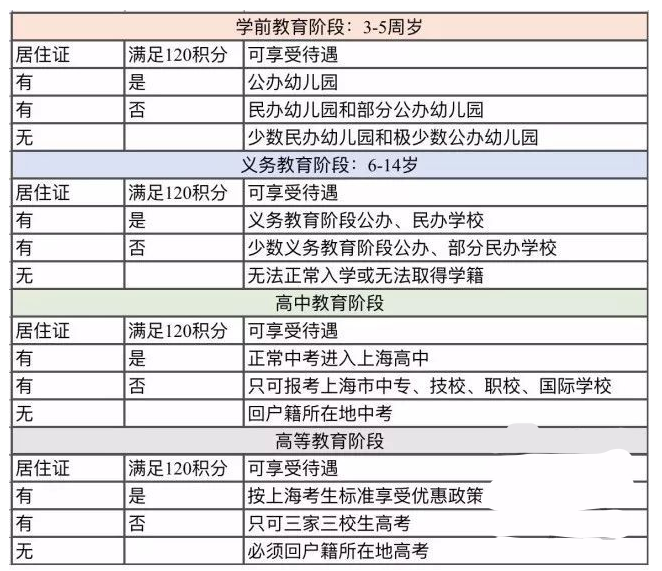 | 学前教育阶段：3-5周岁 | | |
|---|---|---|
| 居住证 | 满足120积分 | 可享受待遇 |
| 有 | 是 | 公办幼儿园 |
| 有 | 否 | 民办幼儿园和部分公办幼儿园 |
| 无 | | 少数民办幼儿园和极少数公办幼儿园 |
| 义务教育阶段：6-14岁 | | |
| 居住证 | 满足120积分 | 可享受待遇 |
| 有 | 是 | 义务教育阶段公办、民办学校 |
| 有 | 否 | 少数义务教育阶段公办、部分民办学校 |
| 无 | | 无法正常入学或无法取得学籍 |
| 高中教育阶段 | | |
| 居住证 | 满足120积分 | 可享受待遇 |
| 有 | 是 | 正常中考进入上海高中 |
| 有 | 否 | 只可报考上海市中专、技校、职校、国际学校 |
| 无 | | 回户籍所在地中考 |
| 高等教育阶段 | | |
| 居住证 | 满足120积分 | 可享受待遇 |
| 有 | 是 | 按上海考生标准享受优惠政策 |
| 有 | 否 | 只可三家三校生高考 |
| 无 | | 必须回户籍所在地高考 |